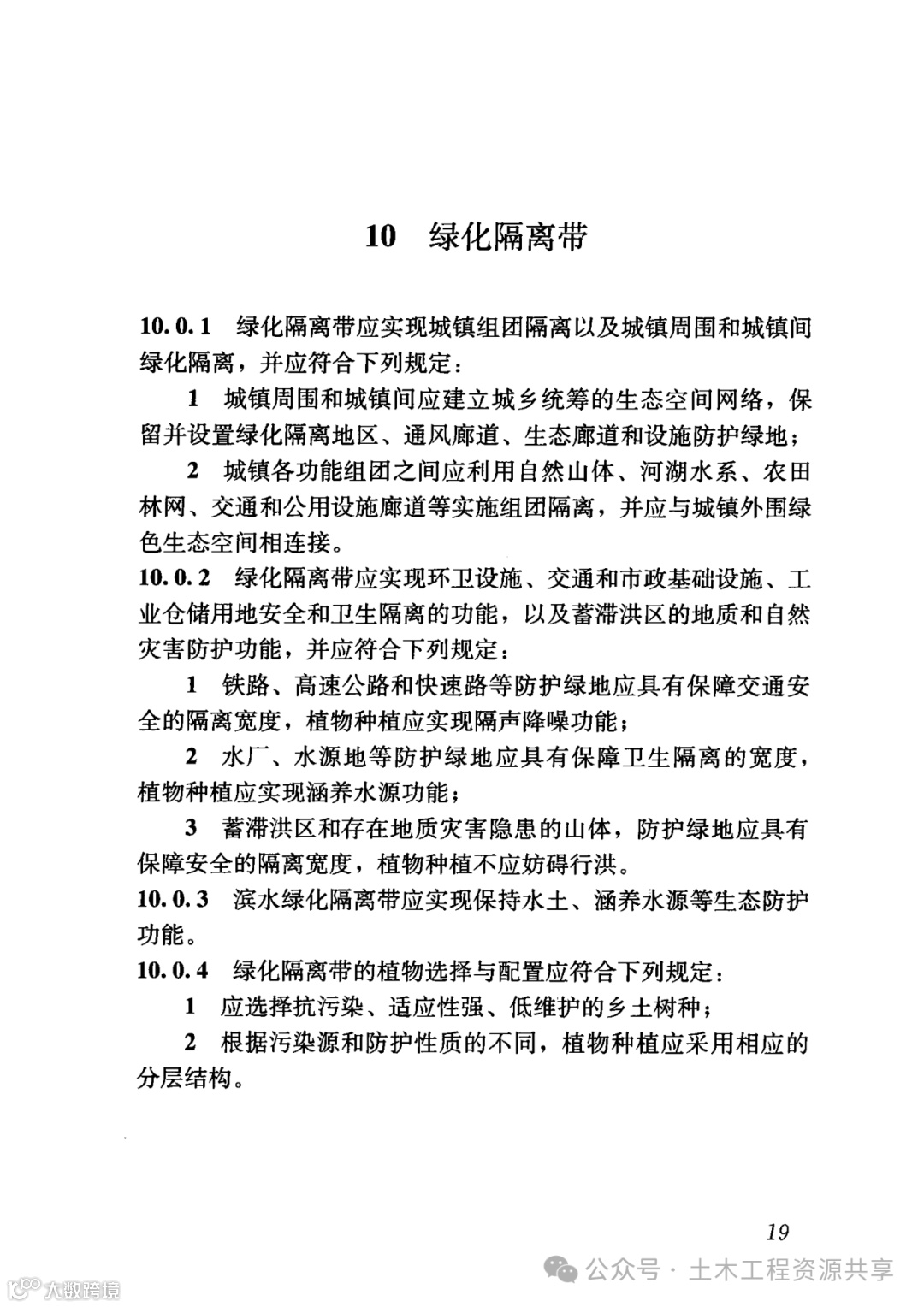 10 绿化隔离带

10.0.1 绿化隔离带应实现城镇组团隔离以及城镇周围和城镇间绿化隔离，并应符合下列规定：

1 城镇周围和城镇间应建立城乡统筹的生态空间网络，保留并设置绿化隔离地区、通风廊道、生态廊道和设施防护绿地；

2 城镇各功能组团之间应利用自然山体、河湖水系、农田林网、交通和公用设施廊道等实施组团隔离，并应与城镇外围绿色生态空间相连接。

10.0.2 绿化隔离带应实现环卫设施、交通和市政基础设施、工业仓储用地安全和卫生隔离的功能，以及蓄滞洪区的地质和自然灾害防护功能，并应符合下列规定：

1 铁路、高速公路和快速路等防护绿地应具有保障交通安全的隔离宽度，植物种植应实现隔声降噪功能；

2 水厂、水源地等防护绿地应具有保障卫生隔离的宽度，植物种植应实现涵养水源功能；

3 蓄滞洪区和存在地质灾害隐患的山体，防护绿地应具有保障安全的隔离宽度，植物种植不应妨碍行洪。

10.0.3 滨水绿化隔离带应实现保持水土、涵养水源等生态防护功能。

10.0.4 绿化隔离带的植物选择与配置应符合下列规定：

1 应选择抗污染、适应性强、低维护的乡土树种；

2 根据污染源和防护性质的不同，植物种植应采用相应的分层结构。

19

公众号 · 土木工程资源共享

大数跨境